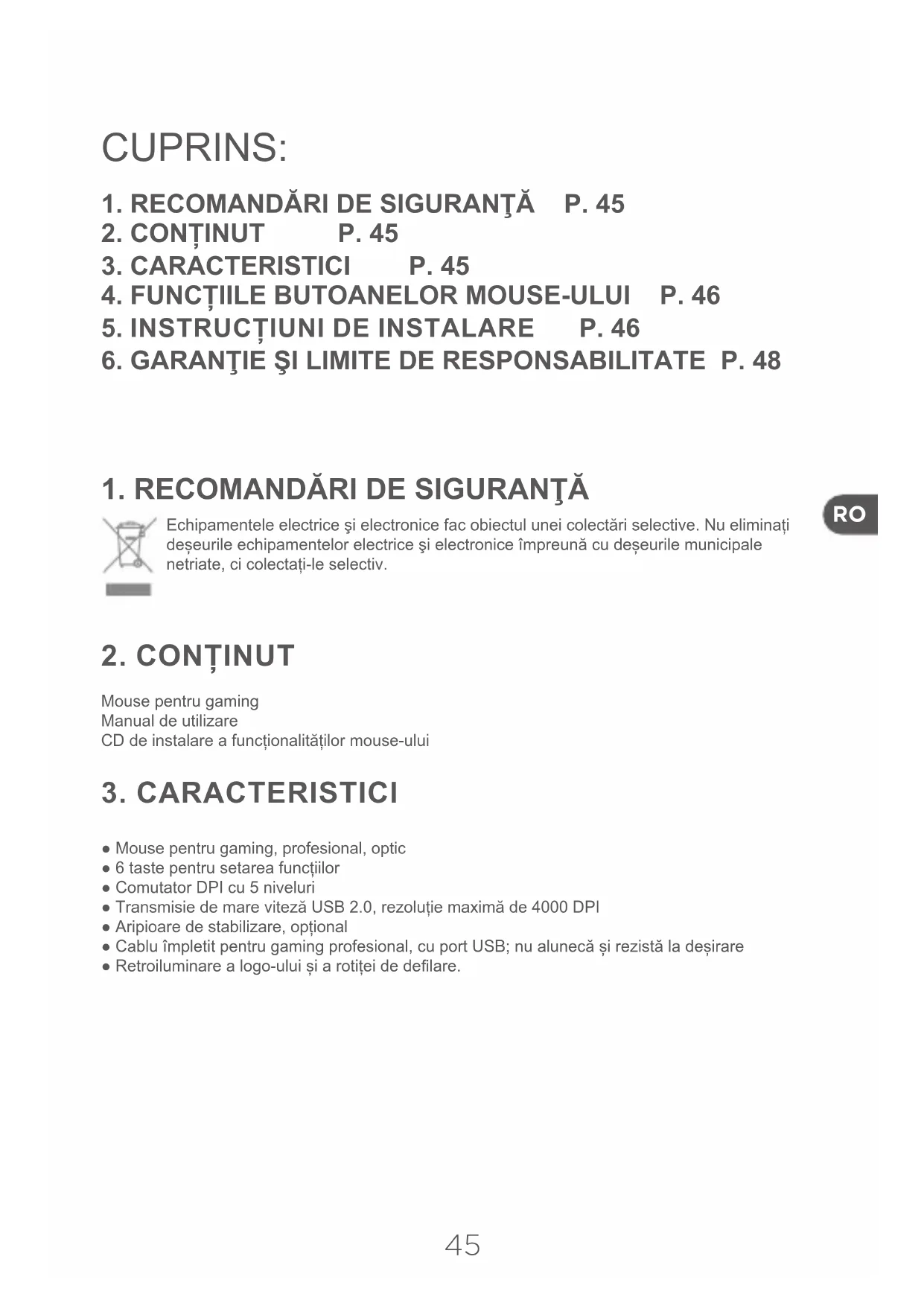 CUPRINS:

1. RECOMANDĂRI DE SIGURANŢĂ P. 45
2. CONȚINUT P. 45
3. CARACTERISTICI P. 45
4. FUNCȚIILE BUTOANELOR MOUSE-ULUI P. 46
5. INSTRUCȚIUNI DE INSTALARE P. 46
6. GARANŢIE ŞI LIMITE DE RESPONSABILITATE P. 48

1. RECOMANDĂRI DE SIGURANŢĂ

RO

Echipamentele electrice şi electronice fac obiectul unei colectări selective. Nu eliminați deșeurile echipamentelor electrice şi electronice împreună cu deșeurile municipale netriate, ci colectați-le selectiv.

2. CONȚINUT

Mouse pentru gaming
Manual de utilizare
CD de instalare a funcționalităților mouse-ului

3. CARACTERISTICI

● Mouse pentru gaming, profesional, optic
● 6 taste pentru setarea funcțiilor
● Comutator DPI cu 5 niveluri
● Transmisie de mare viteză USB 2.0, rezoluție maximă de 4000 DPI
● Aripioare de stabilizare, opțional
● Cablu împletit pentru gaming profesional, cu port USB; nu alunecă și rezistă la deșirare
● Retroiluminare a logo-ului și a rotiței de defilare.

45